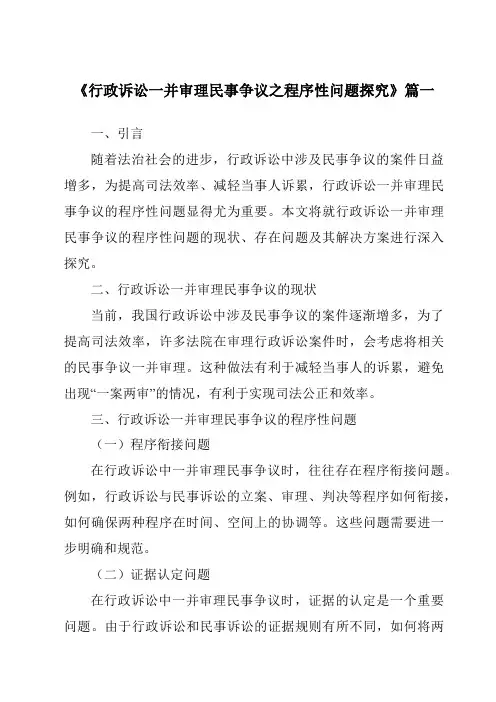 《行政诉讼一并审理民事争议之程序性问题探究》篇一

一、引言

随着法治社会的进步，行政诉讼中涉及民事争议的案件日益增多，为提高司法效率、减轻当事人诉累，行政诉讼一并审理民事争议的程序性问题显得尤为重要。本文将就行政诉讼一并审理民事争议的程序性问题的现状、存在问题及其解决方案进行深入探究。

二、行政诉讼一并审理民事争议的现状

当前，我国行政诉讼中涉及民事争议的案件逐渐增多，为了提高司法效率，许多法院在审理行政诉讼案件时，会考虑将相关的民事争议一并审理。这种做法有利于减轻当事人的诉累，避免出现“一案两审”的情况，有利于实现司法公正和效率。

三、行政诉讼一并审理民事争议的程序性问题

（一）程序衔接问题

在行政诉讼中一并审理民事争议时，往往存在程序衔接问题。例如，行政诉讼与民事诉讼的立案、审理、判决等程序如何衔接，如何确保两种程序在时间、空间上的协调等。这些问题需要进一步明确和规范。

（二）证据认定问题

在行政诉讼中一并审理民事争议时，证据的认定是一个重要问题。由于行政诉讼和民事诉讼的证据规则有所不同，如何将两